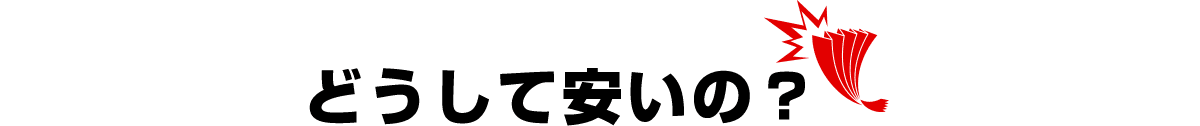 どうして安いの？